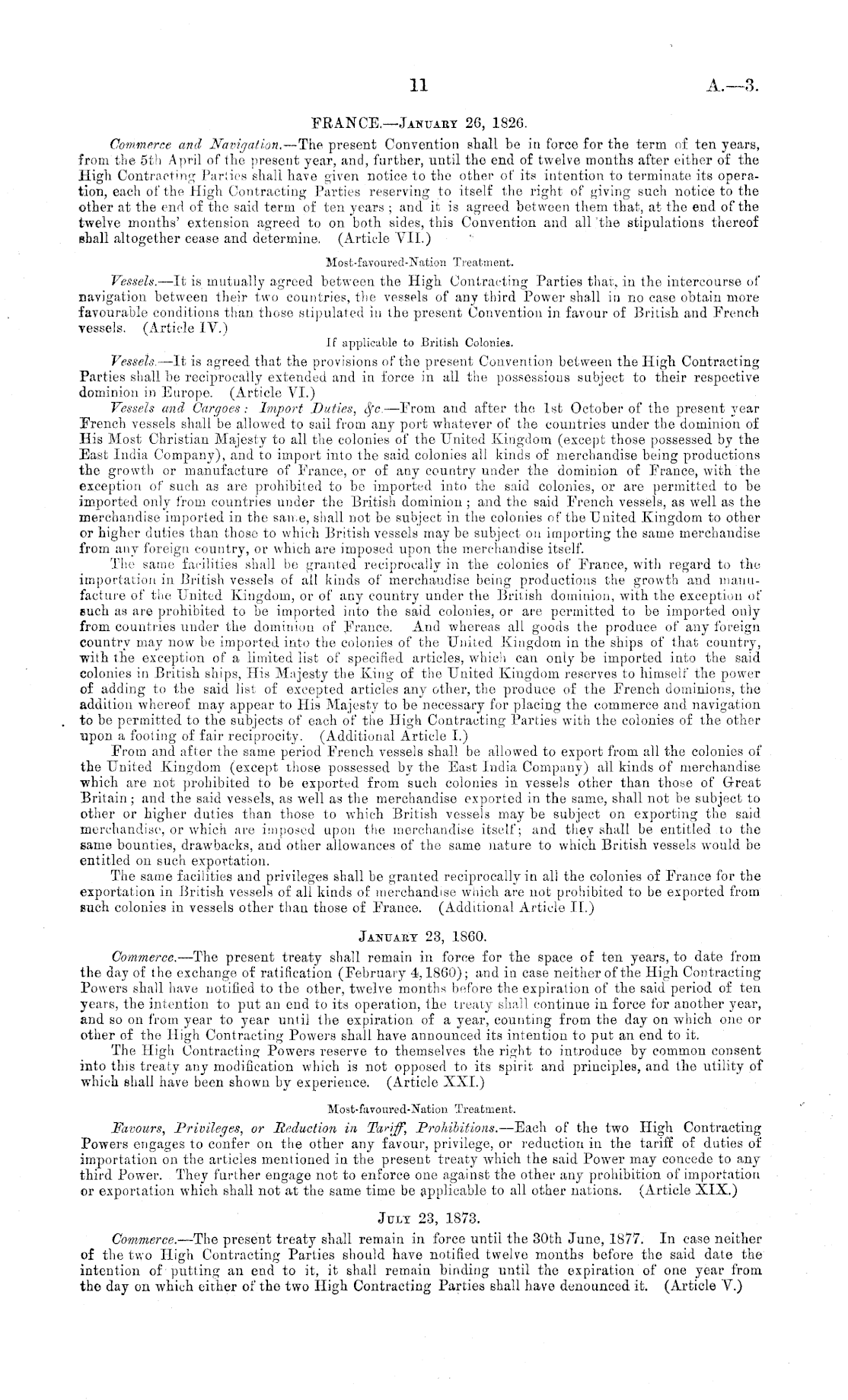 11 A.—3.

FRANCE.—January 26, 1826.

Commerce and Navigation.—The present Convention shall be in force for the term of ten years, from the 5th April of the present year, and, further, until the end of twelve months after either of the High Contracting Parties shall have given notice to the other of its intention to terminate its operation, each of the High Contracting Parties reserving to itself the right of giving such notice to the other at the end of the said term of ten years; and it is agreed between them that, at the end of the twelve months' extension agreed to on both sides, this Convention and all the stipulations thereof shall altogether cease and determine. (Article VII.)

Most-favoured-Nation Treatment.

Vessels.—It is mutually agreed between the High Contracting Parties that, in the intercourse of navigation between their two countries, the vessels of any third Power shall in no case obtain more favourable conditions than those stipulated in the present Convention in favour of British and French vessels. (Article IV.)

If applicable to British Colonies.

Vessels.—It is agreed that the provisions of the present Convention between the High Contracting Parties shall be reciprocally extended and in force in all the possessions subject to their respective dominion in Europe. (Article VI.)

Vessels and Cargoes: Import Duties, &c.—From and after the 1st October of the present year French vessels shall be allowed to sail from any port whatever of the countries under the dominion of His Most Christian Majesty to all the colonies of the United Kingdom (except those possessed by the East India Company), and to import into the said colonies all kinds of merchandise being productions the growth or manufacture of France, or of any country under the dominion of France, with the exception of such as are prohibited to be imported into the said colonies, or are permitted to be imported only from countries under the British dominion; and the said French vessels, as well as the merchandise imported in the same, shall not be subject in the colonies of the United Kingdom to other or higher duties than those to which British vessels may be subject on importing the same merchandise from any foreign country, or which are imposed upon the merchandise itself.

The same facilities shall be granted reciprocally in the colonies of France, with regard to the importation in British vessels of all kinds of merchandise being productions the growth and manufacture of the United Kingdom, or of any country under the British dominion, with the exception of such as are prohibited to be imported into the said colonies, or are permitted to be imported only from countries under the dominion of France. And whereas all goods the produce of any foreign country may now be imported into the colonies of the United Kingdom in the ships of that country, with the exception of a limited list of specified articles, which can only be imported into the said colonies in British ships, His Majesty the King of the United Kingdom reserves to himself the power of adding to the said list of excepted articles any other, the produce of the French dominions, the addition whereof may appear to His Majesty to be necessary for placing the commerce and navigation to be permitted to the subjects of each of the High Contracting Parties with the colonies of the other upon a footing of fair reciprocity. (Additional Article I.)

From and after the same period French vessels shall be allowed to export from all the colonies of the United Kingdom (except those possessed by the East India Company) all kinds of merchandise which are not prohibited to be exported from such colonies in vessels other than those of Great Britain; and the said vessels, as well as the merchandise exported in the same, shall not be subject to other or higher duties than those to which British vessels may be subject on exporting the said merchandise, or which are imposed upon the merchandise itself; and they shall be entitled to the same bounties, drawbacks, and other allowances of the same nature to which British vessels would be entitled on such exportation.

The same facilities and privileges shall be granted reciprocally in all the colonies of France for the exportation in British vessels of all kinds of merchandise which are not prohibited to be exported from such colonies in vessels other than those of France. (Additional Article II.)

January 23, 1860.

Commerce.—The present treaty shall remain in force for the space of ten years, to date from the day of the exchange of ratification (February 4, 1860); and in case neither of the High Contracting Powers shall have notified to the other, twelve months before the expiration of the said period of ten years, the intention to put an end to its operation, the treaty shall continue in force for another year, and so on from year to year until the expiration of a year, counting from the day on which one or other of the High Contracting Powers shall have announced its intention to put an end to it.

The High Contracting Powers reserve to themselves the right to introduce by common consent into this treaty any modification which is not opposed to its spirit and principles, and the utility of which shall have been shown by experience. (Article XXI.)

Most-favoured-Nation Treatment.

Favours, Privileges, or Reduction in Tariff, Prohibitions.—Each of the two High Contracting Powers engages to confer on the other any favour, privilege, or reduction in the tariff of duties of importation on the articles mentioned in the present treaty which the said Power may concede to any third Power. They further engage not to enforce one against the other any prohibition of importation or exportation which shall not at the same time be applicable to all other nations. (Article XIX.)

July 23, 1873.

Commerce.—The present treaty shall remain in force until the 30th June, 1877. In case neither of the two High Contracting Parties should have notified twelve months before the said date the intention of putting an end to it, it shall remain binding until the expiration of one year from the day on which either of the two High Contracting Parties shall have denounced it. (Article V.)